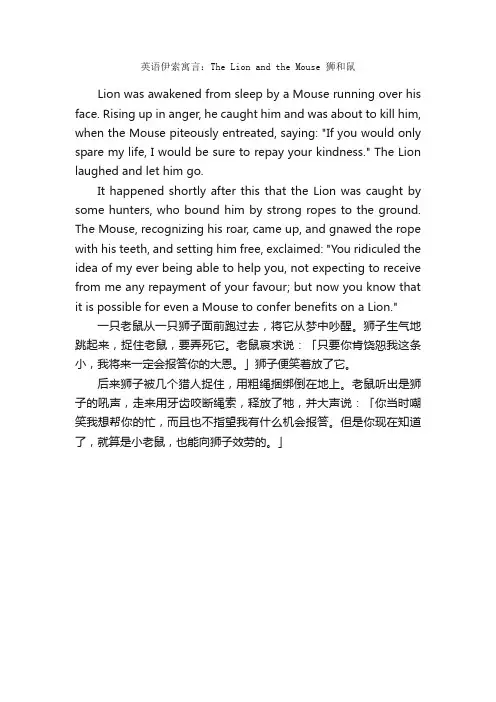 英语伊索寓言：The Lion and the Mouse 狮和鼠

Lion was awakened from sleep by a Mouse running over his face. Rising up in anger, he caught him and was about to kill him, when the Mouse piteously entreated, saying: "If you would only spare my life, I would be sure to repay your kindness." The Lion laughed and let him go.

It happened shortly after this that the Lion was caught by some hunters, who bound him by strong ropes to the ground. The Mouse, recognizing his roar, came up, and gnawed the rope with his teeth, and setting him free, exclaimed: "You ridiculed the idea of my ever being able to help you, not expecting to receive from me any repayment of your favour; but now you know that it is possible for even a Mouse to confer benefits on a Lion."

一只老鼠从一只狮子面前跑过去，将它从梦中吵醒。狮子生气地跳起来，捉住老鼠，要弄死它。老鼠哀求说：「只要你肯饶恕我这条小，我将来一定会报答你的大恩。」狮子便笑着放了它。

后来狮子被几个猎人捉住，用粗绳捆绑倒在地上。老鼠听出是狮子的吼声，走来用牙齿咬断绳索，释放了牠，并大声说：「你当时嘲笑我想帮你的忙，而且也不指望我有什么机会报答。但是你现在知道了，就算是小老鼠，也能向狮子效劳的。」